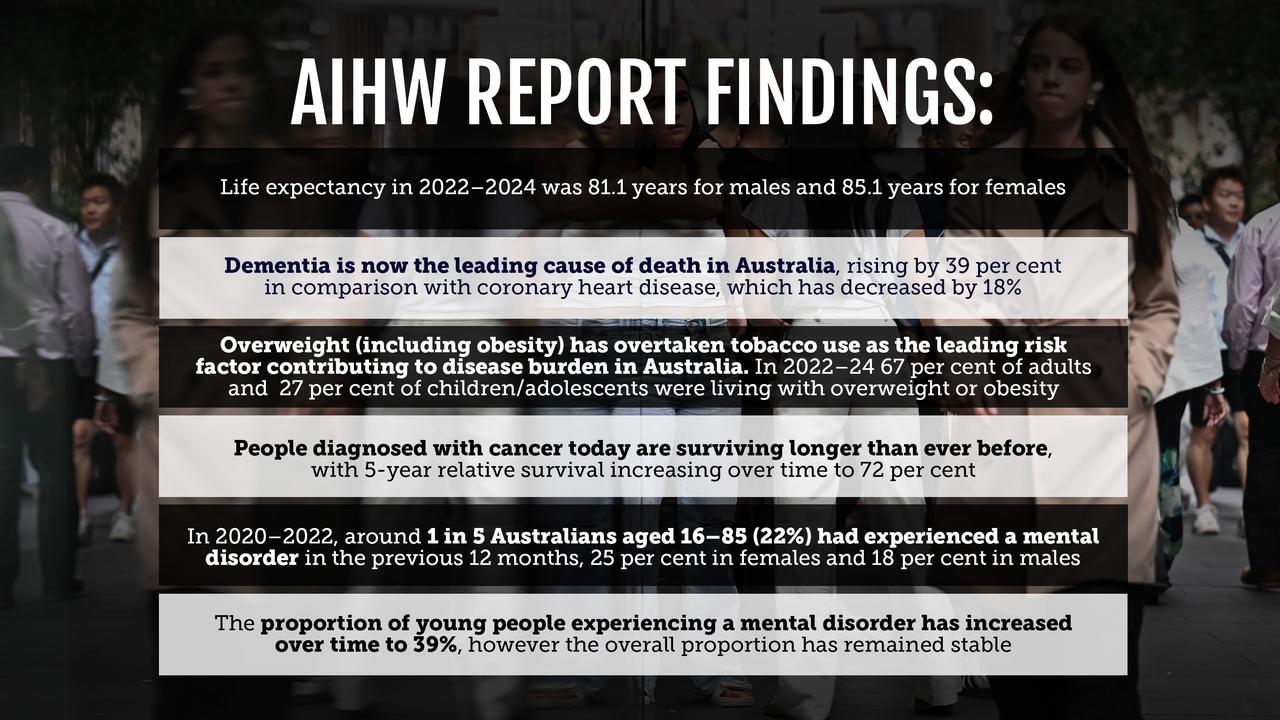 AIHW REPORT FINDINGS:

Life expectancy in 2022–2024 was 81.1 years for males and 85.1 years for females

Dementia is now the leading cause of death in Australia, rising by 39 per cent in comparison with coronary heart disease, which has decreased by 18%

Overweight (including obesity) has overtaken tobacco use as the leading risk factor contributing to disease burden in Australia. In 2022–24 67 per cent of adults and 27 per cent of children/adolescents were living with overweight or obesity

People diagnosed with cancer today are surviving longer than ever before, with 5-year relative survival increasing over time to 72 per cent

In 2020–2022, around 1 in 5 Australians aged 16–85 (22%) had experienced a mental disorder in the previous 12 months, 25 per cent in females and 18 per cent in males

The proportion of young people experiencing a mental disorder has increased over time to 39%, however the overall proportion has remained stable